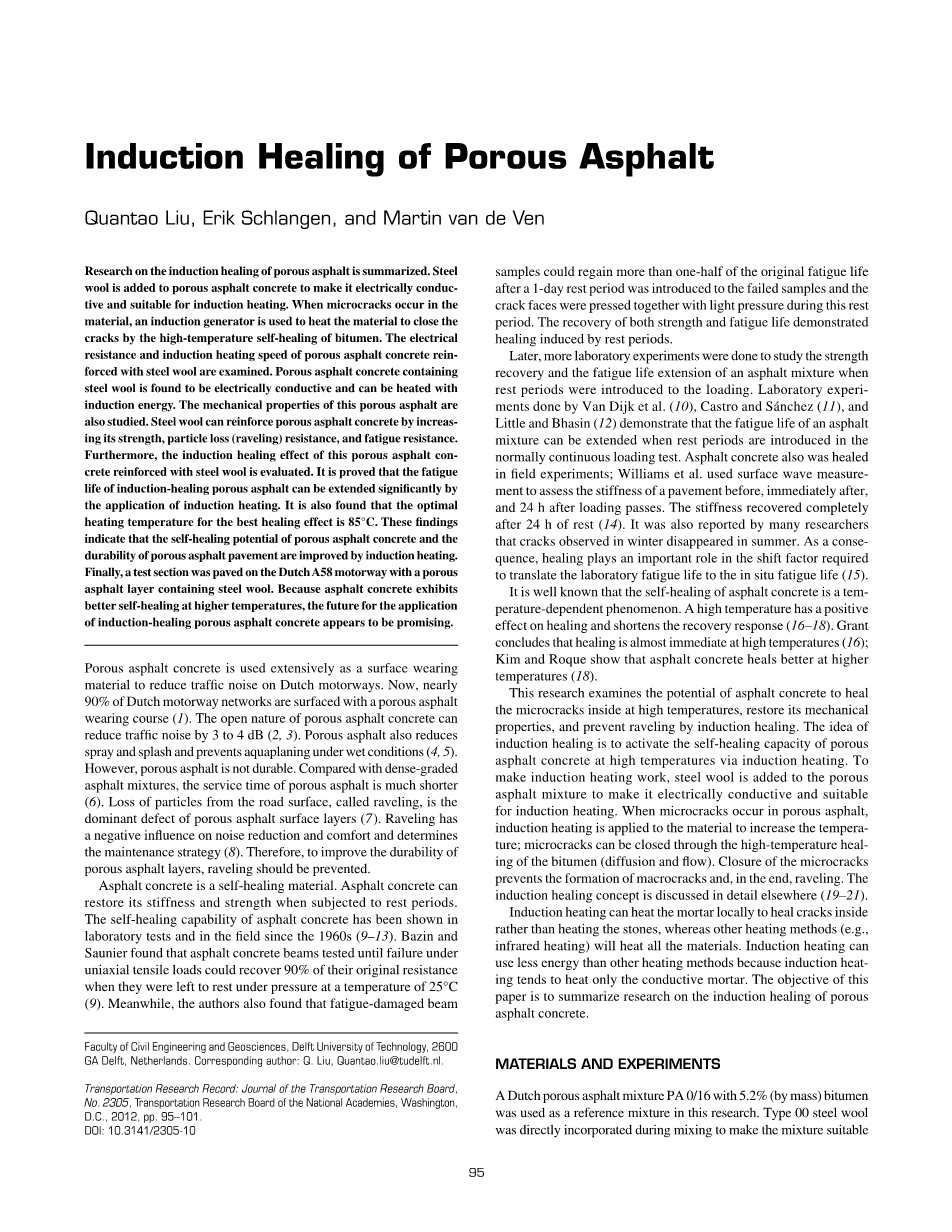 Induction Healing of Porous Asphalt

Quantao Liu, Erik Schlangen, and Martin van de Ven

Research on the induction healing of porous asphalt is summarized. Steel wool is added to porous asphalt concrete to make it electrically conductive and suitable for induction heating. When microcracks occur in the material, an induction generator is used to heat the material to close the cracks by the high-temperature self-healing of bitumen. The electrical resistance and induction heating speed of porous asphalt concrete reinforced with steel wool are examined. Porous asphalt concrete containing steel wool is found to be electrically conductive and can be heated with induction energy. The mechanical properties of this porous asphalt are also studied. Steel wool can reinforce porous asphalt concrete by increasing its strength, particle loss (raveling) resistance, and fatigue resistance. Furthermore, the induction healing effect of this porous asphalt concrete reinforced with steel wool is evaluated. It is proved that the fatigue life of induction-healing porous asphalt can be extended significantly by the application of induction heating. It is also found that the optimal heating temperature for the best healing effect is 85°C. These findings indicate that the self-healing potential of porous asphalt concrete and the durability of porous asphalt pavement are improved by induction heating. Finally, a test section was paved on the Dutch A58 motorway with a porous asphalt layer containing steel wool. Because asphalt concrete exhibits better self-healing at higher temperatures, the future for the application of induction-healing porous asphalt concrete appears to be promising.

Porous asphalt concrete is used extensively as a surface wearing material to reduce traffic noise on Dutch motorways. Now, nearly 90% of Dutch motorway networks are surfaced with a porous asphalt wearing course (1). The open nature of porous asphalt concrete can reduce traffic noise by 3 to 4 dB (2, 3). Porous asphalt also reduces spray and splash and prevents aquaplaning under wet conditions (4, 5). However, porous asphalt is not durable. Compared with dense-graded asphalt mixtures, the service time of porous asphalt is much shorter (6). Loss of particles from the road surface, called raveling, is the dominant defect of porous asphalt surface layers (7). Raveling has a negative influence on noise reduction and comfort and determines the maintenance strategy (8). Therefore, to improve the durability of porous asphalt layers, raveling should be prevented.

Asphalt concrete is a self-healing material. Asphalt concrete can restore its stiffness and strength when subjected to rest periods. The self-healing capability of asphalt concrete has been shown in laboratory tests and in the field since the 1960s (9–13). Bazin and Saunier found that asphalt concrete beams tested until failure under uniaxial tensile loads could recover 90% of their original resistance when they were left to rest under pressure at a temperature of 25°C (9). Meanwhile, the authors also found that fatigue-damaged beam

Faculty of Civil Engineering and Geosciences, Delft University of Technology, 2600 GA Delft, Netherlands. Corresponding author: Q. Liu, Quantao.liu@tudelft.nl.

Transportation Research Record: Journal of the Transportation Research Board, No. 2305, Transportation Research Board of the National Academies, Washington, D.C., 2012, pp. 95–101.
DOI: 10.3141/2305-10

samples could regain more than one-half of the original fatigue life after a 1-day rest period was introduced to the failed samples and the crack faces were pressed together with light pressure during this rest period. The recovery of both strength and fatigue life demonstrated healing induced by rest periods.

Later, more laboratory experiments were done to study the strength recovery and the fatigue life extension of an asphalt mixture when rest periods were introduced to the loading. Laboratory experiments done by Van Dijk et al. (10), Castro and Sánchez (11), and Little and Bhasin (12) demonstrate that the fatigue life of an asphalt mixture can be extended when rest periods are introduced in the normally continuous loading test. Asphalt concrete also was healed in field experiments; Williams et al. used surface wave measurement to assess the stiffness of a pavement before, immediately after, and 24 h after loading passes. The stiffness recovered completely after 24 h of rest (14). It was also reported by many researchers that cracks observed in winter disappeared in summer. As a consequence, healing plays an important role in the shift factor required to translate the laboratory fatigue life to the in situ fatigue life (15).

It is well known that the self-healing of asphalt concrete is a temperature-dependent phenomenon. A high temperature has a positive effect on healing and shortens the recovery response (16–18). Grant concludes that healing is almost immediate at high temperatures (16); Kim and Roque show that asphalt concrete heals better at higher temperatures (18).

This research examines the potential of asphalt concrete to heal the microcracks inside at high temperatures, restore its mechanical properties, and prevent raveling by induction healing. The idea of induction healing is to activate the self-healing capacity of porous asphalt concrete at high temperatures via induction heating. To make induction heating work, steel wool is added to the porous asphalt mixture to make it electrically conductive and suitable for induction heating. When microcracks occur in porous asphalt, induction heating is applied to the material to increase the temperature; microcracks can be closed through the high-temperature healing of the bitumen (diffusion and flow). Closure of the microcracks prevents the formation of macrocracks and, in the end, raveling. The induction healing concept is discussed in detail elsewhere (19–21).

Induction heating can heat the mortar locally to heal cracks inside rather than heating the stones, whereas other heating methods (e.g., infrared heating) will heat all the materials. Induction heating can use less energy than other heating methods because induction heating tends to heat only the conductive mortar. The objective of this paper is to summarize research on the induction healing of porous asphalt concrete.

MATERIALS AND EXPERIMENTS

A Dutch porous asphalt mixture PA 0/16 with 5.2% (by mass) bitumen was used as a reference mixture in this research. Type 00 steel wool was directly incorporated during mixing to make the mixture suitable

95